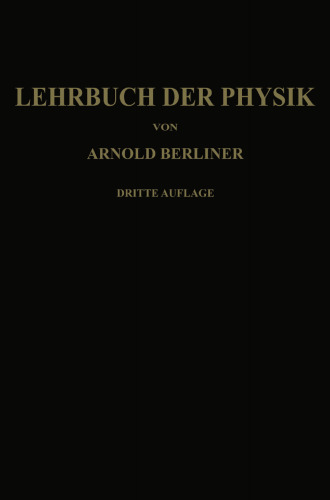 LEHRBUCH DER PHYSIK

VON

ARNOLD BERLINER

DRITTE AUFLAGE